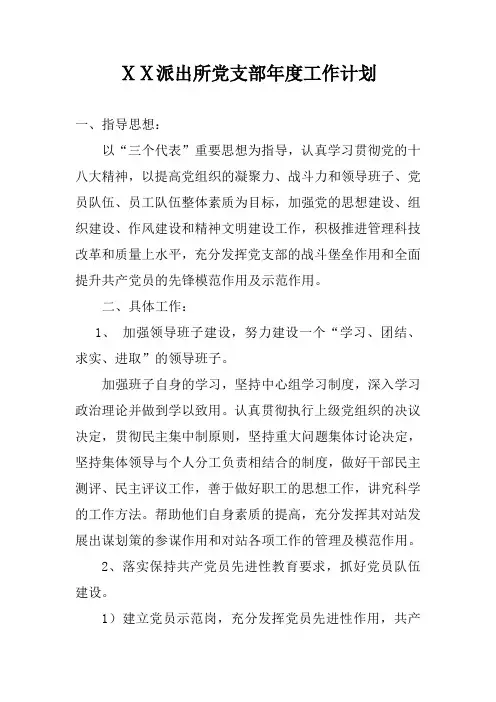 ＸＸ派出所党支部年度工作计划

一、指导思想：

以“三个代表”重要思想为指导，认真学习贯彻党的十八大精神，以提高党组织的凝聚力、战斗力和领导班子、党员队伍、员工队伍整体素质为目标，加强党的思想建设、组织建设、作风建设和精神文明建设工作，积极推进管理科技改革和质量上水平，充分发挥党支部的战斗堡垒作用和全面提升共产党员的先锋模范作用及示范作用。

二、具体工作：

1、 加强领导班子建设，努力建设一个“学习、团结、求实、进取”的领导班子。

加强班子自身的学习，坚持中心组学习制度，深入学习政治理论并做到学以致用。认真贯彻执行上级党组织的决议决定，贯彻民主集中制原则，坚持重大问题集体讨论决定，坚持集体领导与个人分工负责相结合的制度，做好干部民主测评、民主评议工作，善于做好职工的思想工作，讲究科学的工作方法。帮助他们自身素质的提高，充分发挥其对站发展出谋划策的参谋作用和对站各项工作的管理及模范作用。

2、落实保持共产党员先进性教育要求，抓好党员队伍建设。

1）建立党员示范岗，充分发挥党员先进性作用，共产